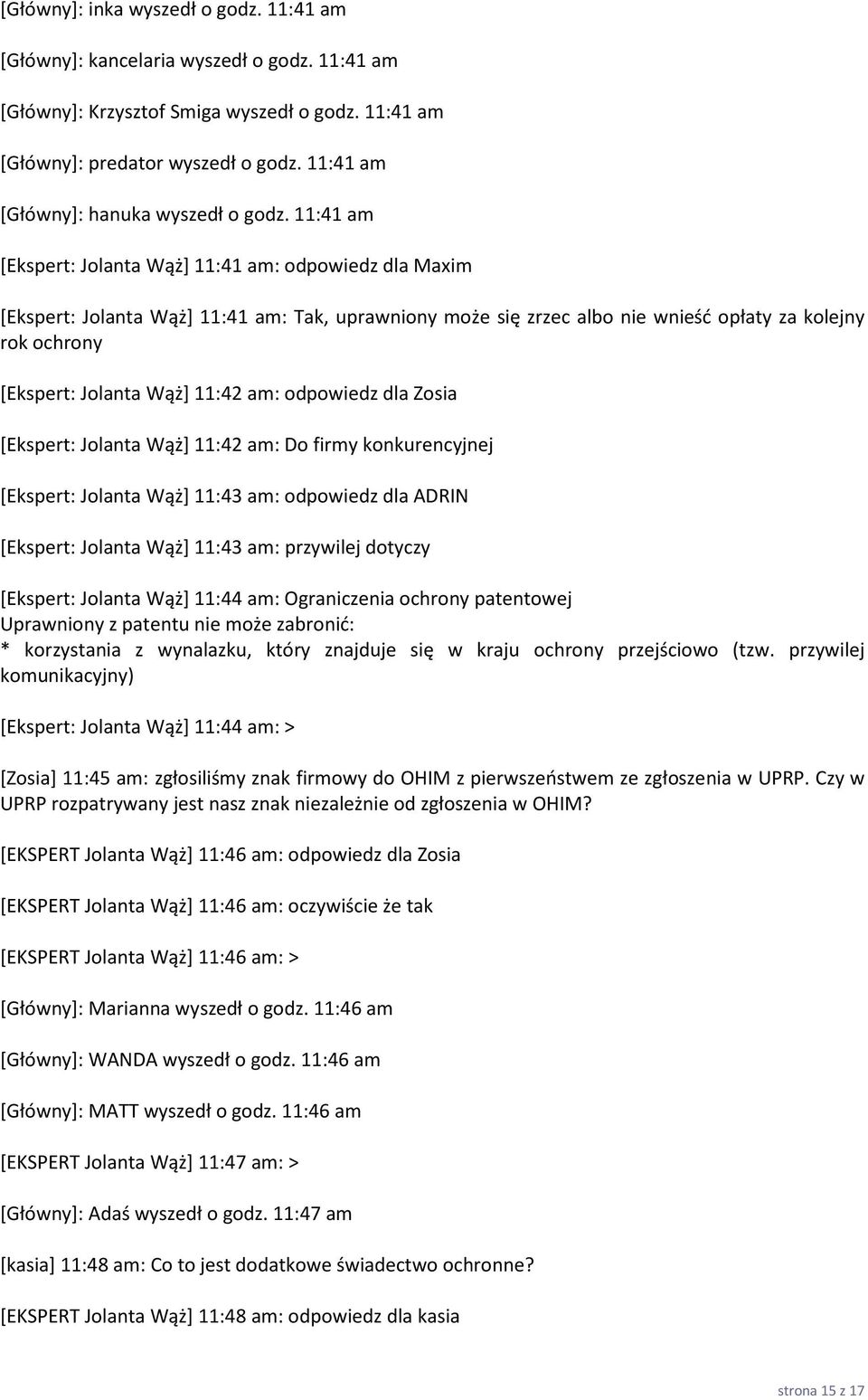 [Główny]: inka wyszedł o godz. 11:41 am

[Główny]: kancelaria wyszedł o godz. 11:41 am

[Główny]: Krzysztof Smiga wyszedł o godz. 11:41 am

[Główny]: predator wyszedł o godz. 11:41 am

[Główny]: hanuka wyszedł o godz. 11:41 am

[Ekspert: Jolanta Wąż] 11:41 am: odpowiedz dla Maxim

[Ekspert: Jolanta Wąż] 11:41 am: Tak, uprawniony może się zrzec albo nie wnieść opłaty za kolejny rok ochrony

[Ekspert: Jolanta Wąż] 11:42 am: odpowiedz dla Zosia

[Ekspert: Jolanta Wąż] 11:42 am: Do firmy konkurencyjnej

[Ekspert: Jolanta Wąż] 11:43 am: odpowiedz dla ADRIN

[Ekspert: Jolanta Wąż] 11:43 am: przywilej dotyczy

[Ekspert: Jolanta Wąż] 11:44 am: Ograniczenia ochrony patentowej
Uprawniony z patentu nie może zabronić:
* korzystania z wynalazku, który znajduje się w kraju ochrony przejściowo (tzw. przywilej komunikacyjny)

[Ekspert: Jolanta Wąż] 11:44 am: >

[Zosia] 11:45 am: zgłosiliśmy znak firmowy do OHIM z pierwszeństwem ze zgłoszenia w UPRP. Czy w UPRP rozpatrywany jest nasz znak niezależnie od zgłoszenia w OHIM?

[EKSPERT Jolanta Wąż] 11:46 am: odpowiedz dla Zosia

[EKSPERT Jolanta Wąż] 11:46 am: oczywiście że tak

[EKSPERT Jolanta Wąż] 11:46 am: >

[Główny]: Marianna wyszedł o godz. 11:46 am

[Główny]: WANDA wyszedł o godz. 11:46 am

[Główny]: MATT wyszedł o godz. 11:46 am

[EKSPERT Jolanta Wąż] 11:47 am: >

[Główny]: Adaś wyszedł o godz. 11:47 am

[kasia] 11:48 am: Co to jest dodatkowe świadectwo ochronne?

[EKSPERT Jolanta Wąż] 11:48 am: odpowiedz dla kasia

strona 15 z 17